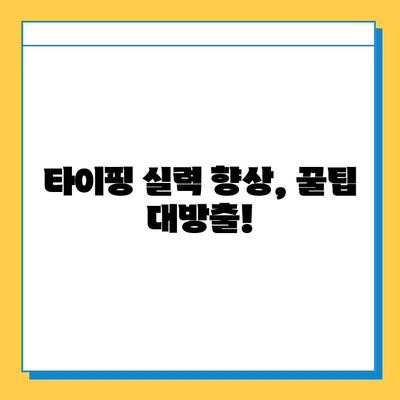 타이핑 실력 향상, 꿀팁 대방출!